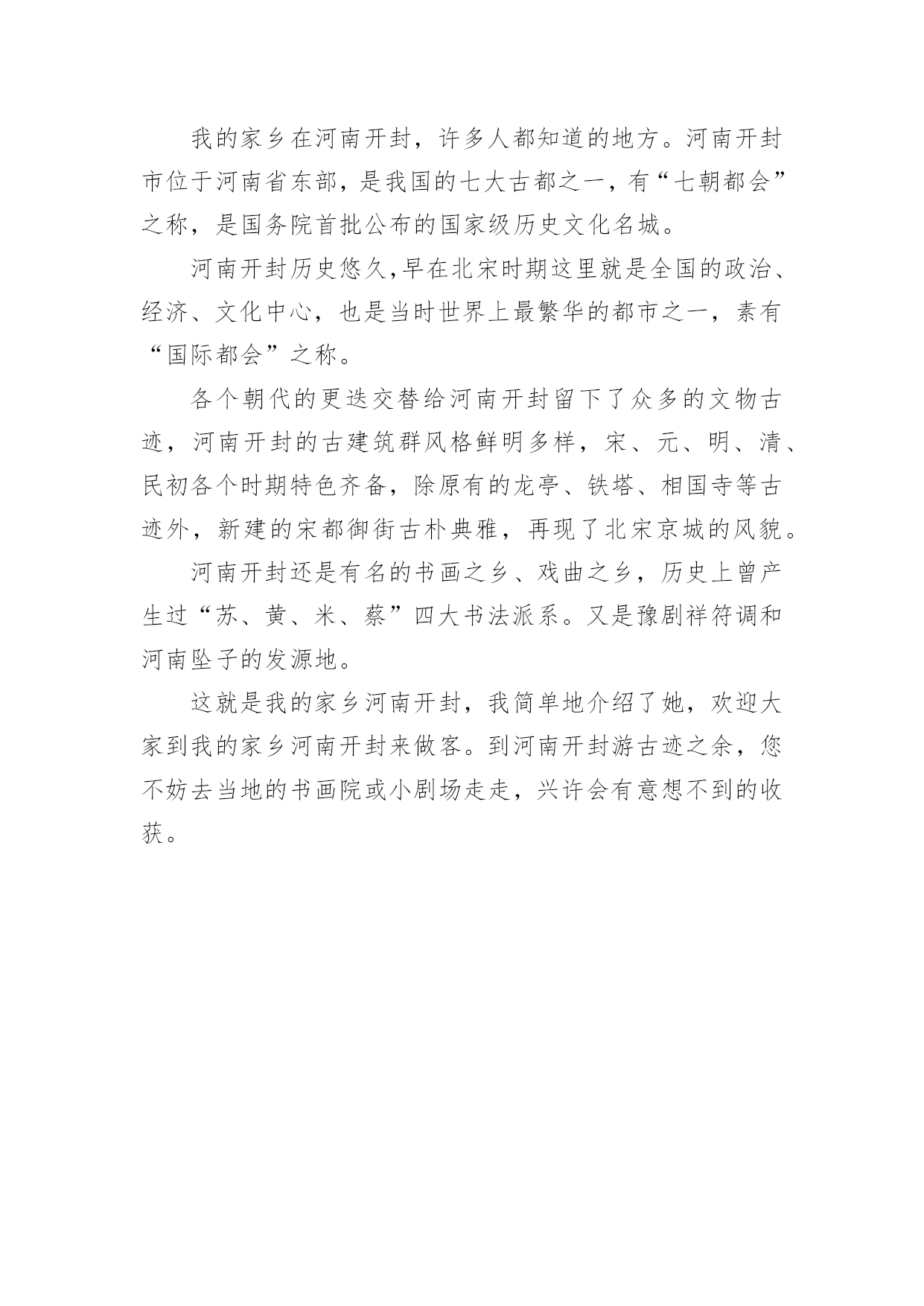 我的家乡在河南开封，许多人都知道的地方。河南开封市位于河南省东部，是我国的七大古都之一，有“七朝都会”之称，是国务院首批公布的国家级历史文化名城。

河南开封历史悠久,早在北宋时期这里就是全国的政治、经济、文化中心，也是当时世界上最繁华的都市之一，素有“国际都会”之称。

各个朝代的更迭交替给河南开封留下了众多的文物古迹，河南开封的古建筑群风格鲜明多样，宋、元、明、清、民初各个时期特色齐备，除原有的龙亭、铁塔、相国寺等古迹外，新建的宋都御街古朴典雅，再现了北宋京城的风貌。

河南开封还是有名的书画之乡、戏曲之乡，历史上曾产生过“苏、黄、米、蔡”四大书法派系。又是豫剧祥符调和河南坠子的发源地。

这就是我的家乡河南开封，我简单地介绍了她，欢迎大家到我的家乡河南开封来做客。到河南开封游古迹之余，您不妨去当地的书画院或小剧场走走，兴许会有意想不到的收获。